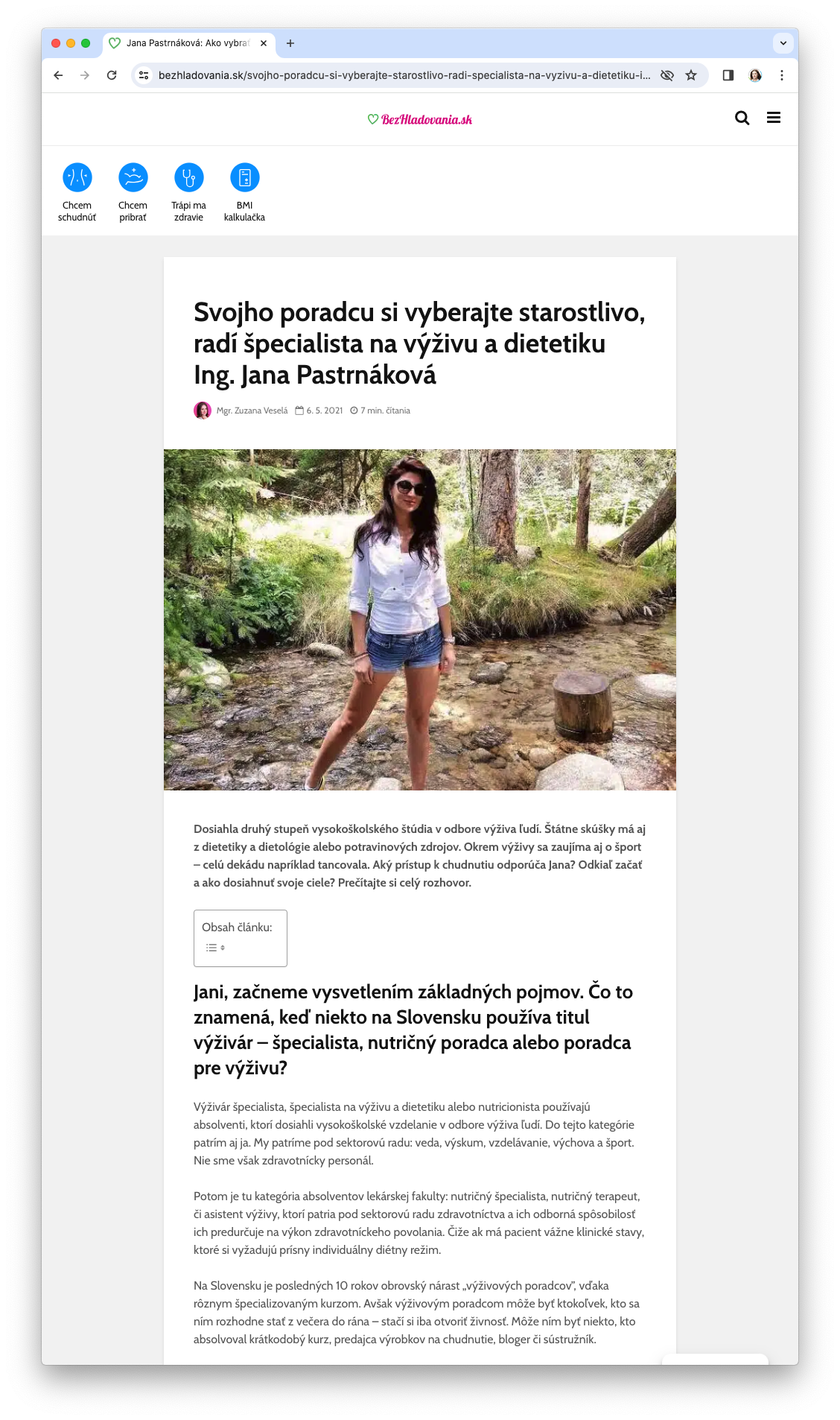 Jana Pastrnáková: Ako vybrať

bezhladovania.sk/svojho-poradcu-si-vyberajte-starostlivo-radi-specialista-na-vyzivu-a-dietetiku-i...

BezHladovania.sk

Chcem schudnúť

Chcem pribrať

Trápi ma zdravie

BMI kalkulačka

Svojho poradcu si vyberajte starostlivo, radí špecialista na výživu a dietetiku Ing. Jana Pastrnáková

Mgr. Zuzana Veselá 6. 5. 2021 7 min. čítania

Dosiahla druhý stupeň vysokoškolského štúdia v odbore výživa ľudí. Štátne skúšky má aj z dietetiky a dietológie alebo potravinových zdrojov. Okrem výživy sa zaujíma aj o šport – celú dekádu napríklad tancovala. Aký prístup k chudnutiu odporúča Jana? Odkiaľ začať a ako dosiahnuť svoje ciele? Prečítajte si celý rozhovor.

Obsah článku:

Jani, začneme vysvetlením základných pojmov. Čo to znamená, keď niekto na Slovensku používa titul výživár – špecialista, nutričný poradca alebo poradca pre výživu?

Výživár špecialista, špecialista na výživu a dietetiku alebo nutricionista používajú absolventi, ktorí dosiahli vysokoškolské vzdelanie v odbore výživa ľudí. Do tejto kategórie patrím aj ja. My patríme pod sektorovú radu: veda, výskum, vzdelávanie, výchova a šport. Nie sme však zdravotnícky personál.

Potom je tu kategória absolventov lekárskej fakulty: nutričný špecialista, nutričný terapeut, či asistent výživy, ktorí patria pod sektorovú radu zdravotníctva a ich odborná spôsobilosť ich predurčuje na výkon zdravotníckeho povolania. Čiže ak má pacient vážne klinické stavy, ktoré si vyžadujú prísny individuálny diétny režim.

Na Slovensku je posledných 10 rokov obrovský nárast „výživových poradcov", vďaka rôznym špecializovaným kurzom. Avšak výživovým poradcom môže byť ktokoľvek, kto sa ním rozhodne stať z večera do rána – stačí si iba otvoriť živnosť. Môže ním byť niekto, kto absolvoval krátkodobý kurz, predajca výrobkov na chudnutie, bloger či sústružník.